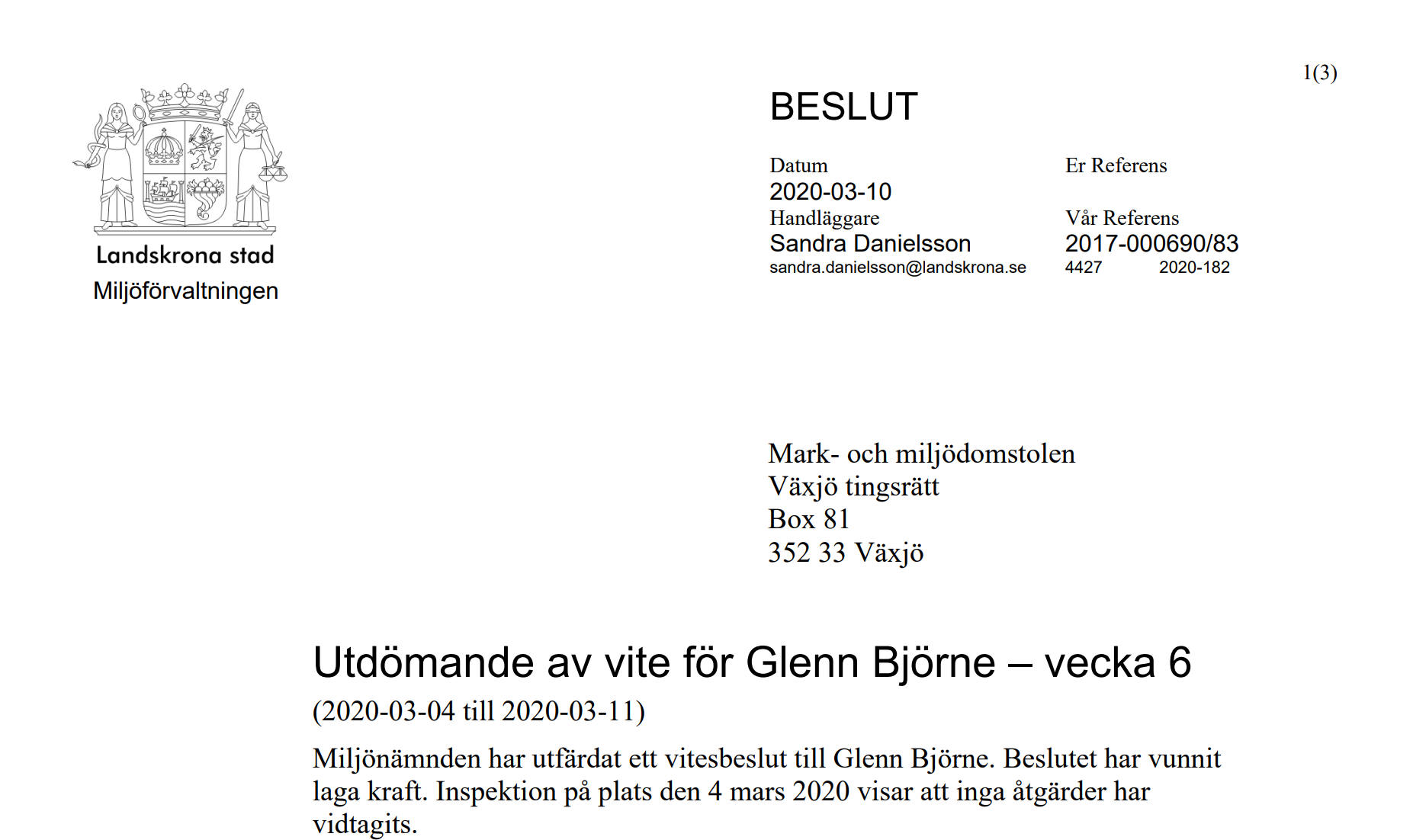 1(3)

Landskrona stad
Miljöförvaltningen

BESLUT

Datum
2020-03-10
Handläggare
Sandra Danielsson
sandra.danielsson@landskrona.se

Er Referens

Vår Referens
2017-000690/83
4427 2020-182

Mark- och miljödomstolen
Växjö tingsrätt
Box 81
352 33 Växjö

Utdömande av vite för Glenn Björne – vecka 6

(2020-03-04 till 2020-03-11)

Miljönämnden har utfärdat ett vitesbeslut till Glenn Björne. Beslutet har vunnit laga kraft. Inspektion på plats den 4 mars 2020 visar att inga åtgärder har vidtagits.